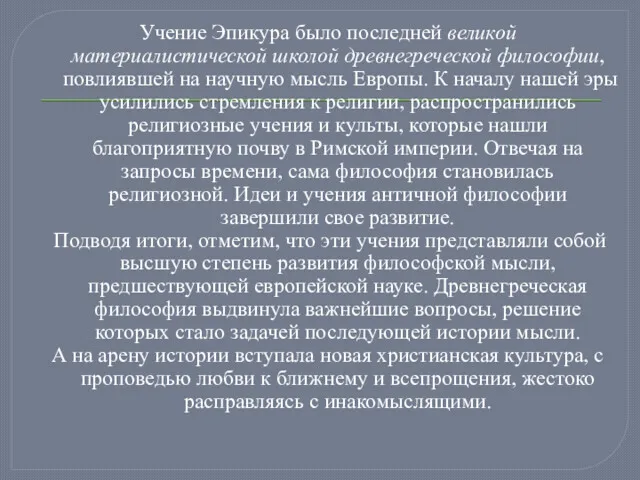 Учение Эпикура было последней великой материалистической школой древнегреческой философии, повлиявшей на научную мысль Европы. К началу нашей эры усилились стремления к религии, распространились религиозные учения и культы, которые нашли благоприятную почву в Римской империи. Отвечая на запросы времени, сама философия становилась религиозной. Идеи и учения античной философии завершили свое развитие.

Подводя итоги, отметим, что эти учения представляли собой высшую степень развития философской мысли, предшествующей европейской науке. Древнегреческая философия выдвинула важнейшие вопросы, решение которых стало задачей последующей истории мысли.

А на арену истории вступала новая христианская культура, с проповедью любви к ближнему и всепрощения, жестоко расправляясь с инакомыслящими.